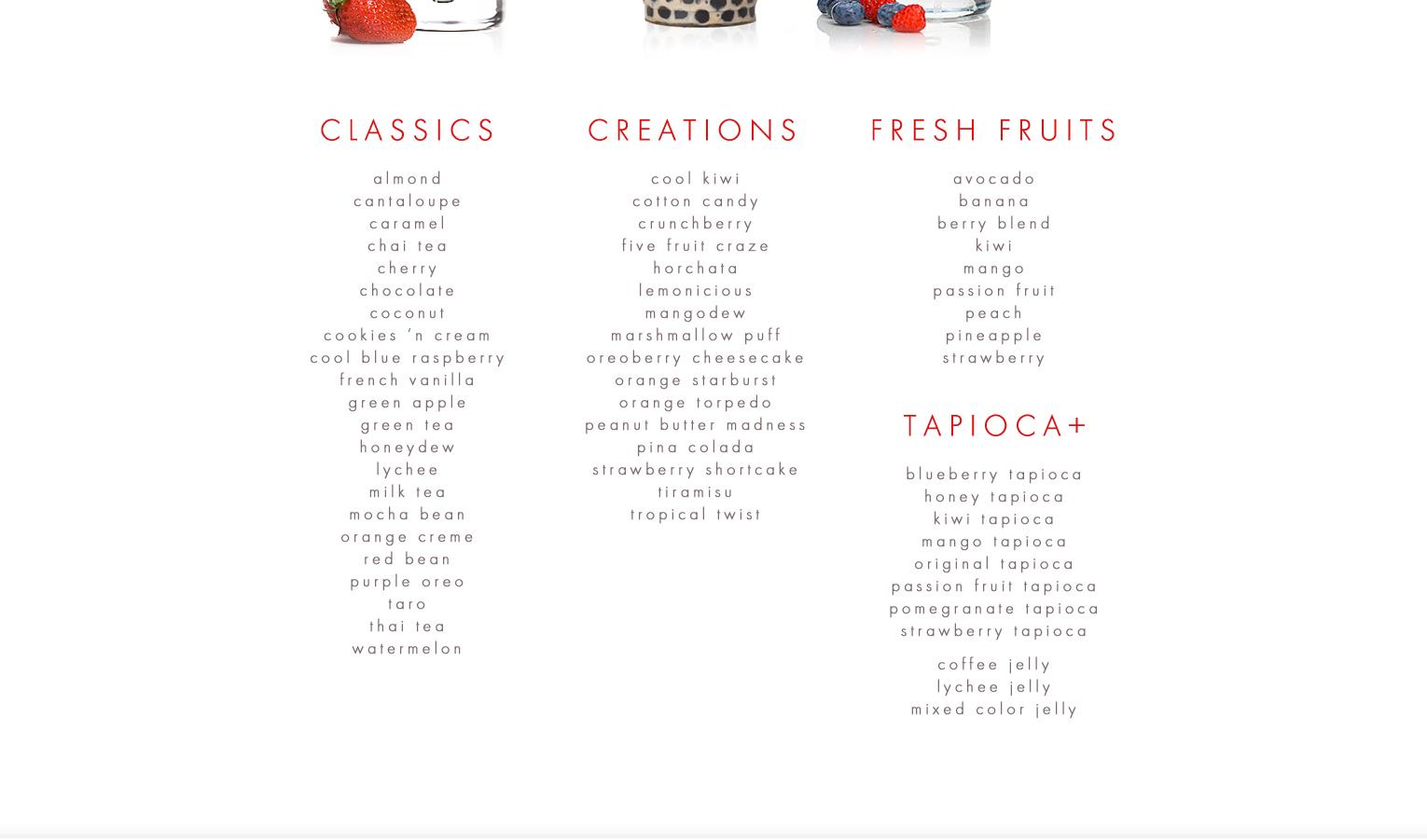 CLASSICS

almond
cantaloupe
caramel
chai tea
cherry
chocolate
coconut
cookies ‘n cream
cool blue raspberry
french vanilla
green apple
green tea
honeydew
lychee
milk tea
mocha bean
orange creme
red bean
purple oreo
taro
thai tea
watermelon

CREATIONS

cool kiwi
cotton candy
crunchberry
five fruit craze
horchata
lemonicious
mangodew
marshmallow puff
oreoberry cheesecake
orange starburst
orange torpedo
peanut butter madness
pina colada
strawberry shortcake
tiramisu
tropical twist

FRESH FRUITS

avocado
banana
berry blend
kiwi
mango
passion fruit
peach
pineapple
strawberry

TAPIOCA+

blueberry tapioca
honey tapioca
kiwi tapioca
mango tapioca
original tapioca
passion fruit tapioca
pomegranate tapioca
strawberry tapioca

coffee jelly
lychee jelly
mixed color jelly